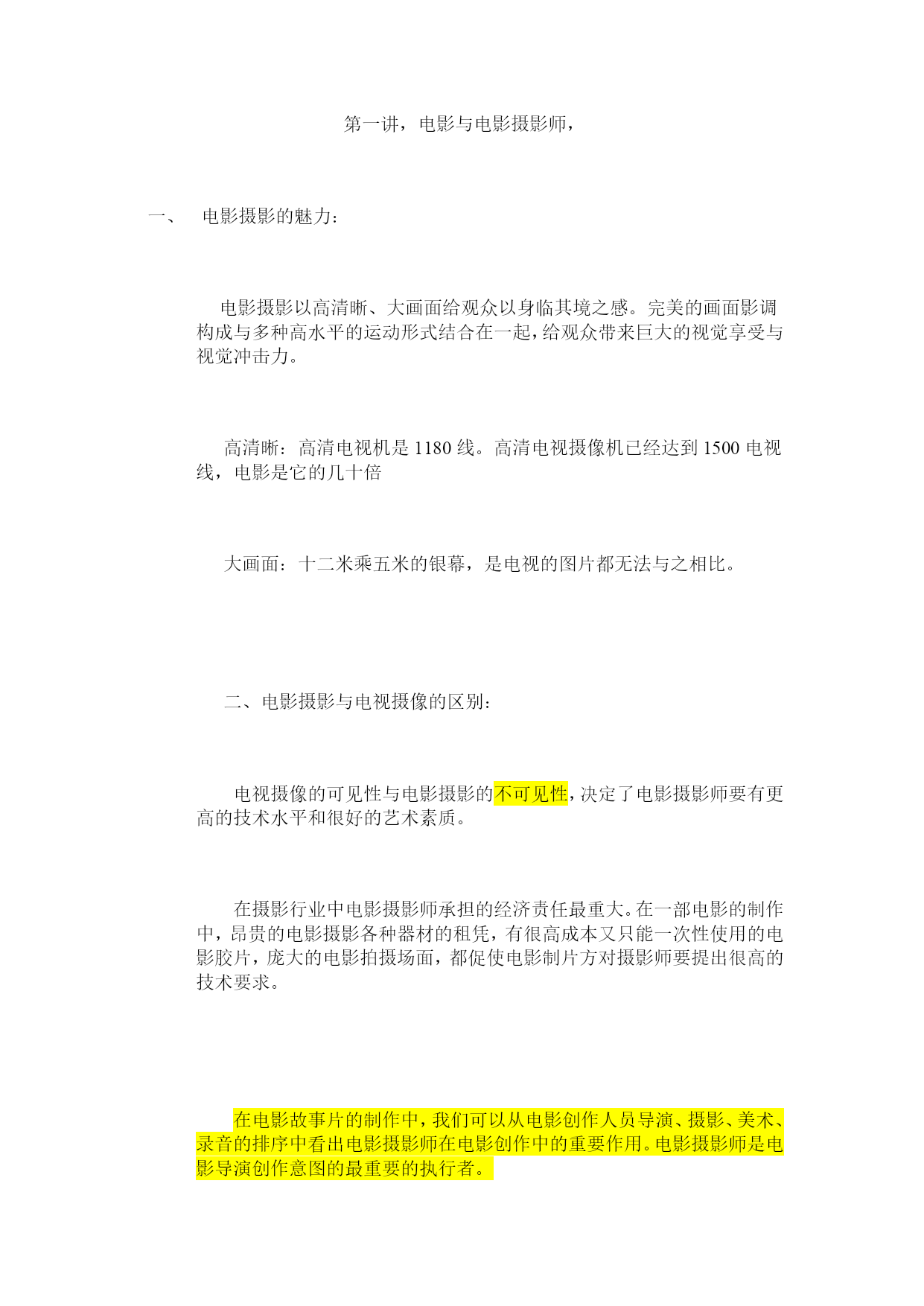 第一讲，电影与电影摄影师，

一、 电影摄影的魅力：

电影摄影以高清晰、大画面给观众以身临其境之感。完美的画面影调构成与多种高水平的运动形式结合在一起，给观众带来巨大的视觉享受与视觉冲击力。

高清晰：高清电视机是 1180 线。高清电视摄像机已经达到 1500 电视线，电影是它的几十倍

大画面：十二米乘五米的银幕，是电视的图片都无法与之相比。

二、电影摄影与电视摄像的区别：

电视摄像的可见性与电影摄影的不可见性，决定了电影摄影师要有更高的技术水平和很好的艺术素质。

在摄影行业中电影摄影师承担的经济责任最重大。在一部电影的制作中，昂贵的电影摄影各种器材的租凭，有很高成本又只能一次性使用的电影胶片，庞大的电影拍摄场面，都促使电影制片方对摄影师要提出很高的技术要求。

在电影故事片的制作中，我们可以从电影创作人员导演、摄影、美术、录音的排序中看出电影摄影师在电影创作中的重要作用。电影摄影师是电影导演创作意图的最重要的执行者。